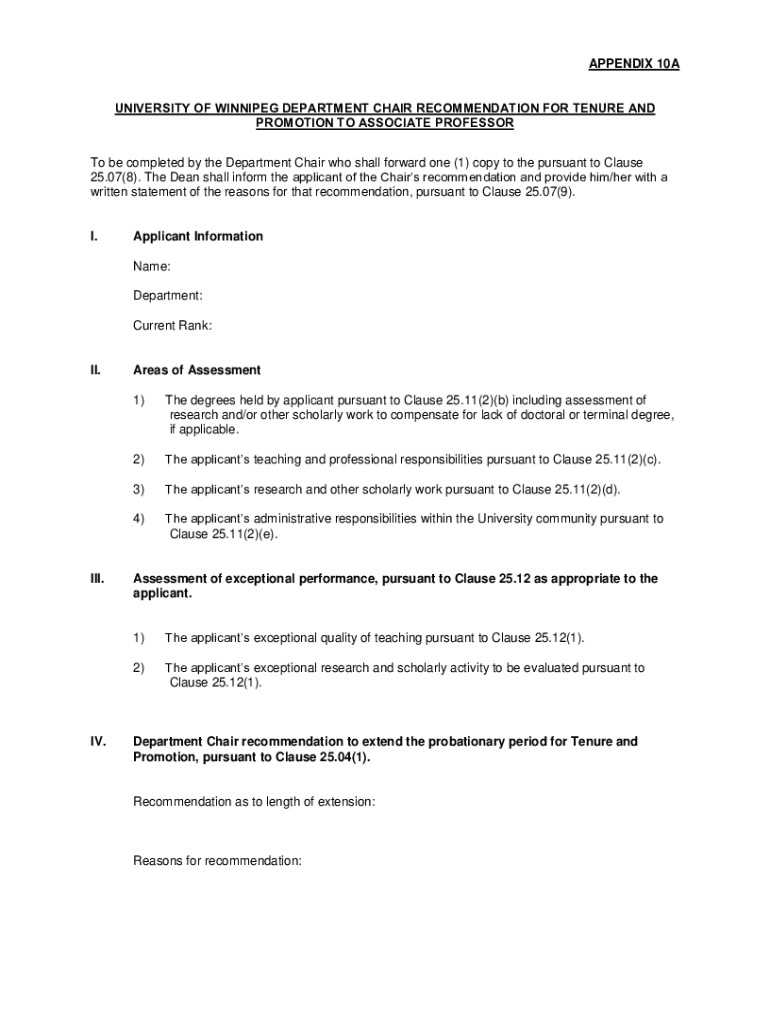 APPENDIX 10A

UNIVERSITY OF WINNIPEG DEPARTMENT CHAIR RECOMMENDATION FOR TENURE AND PROMOTION TO ASSOCIATE PROFESSOR

To be completed by the Department Chair who shall forward one (1) copy to the pursuant to Clause 25.07(8). The Dean shall inform the applicant of the Chair's recommendation and provide him/her with a written statement of the reasons for that recommendation, pursuant to Clause 25.07(9).

I. Applicant Information

Name:

Department:

Current Rank:

II. Areas of Assessment

1) The degrees held by applicant pursuant to Clause 25.11(2)(b) including assessment of research and/or other scholarly work to compensate for lack of doctoral or terminal degree, if applicable.

2) The applicant's teaching and professional responsibilities pursuant to Clause 25.11(2)(c).

3) The applicant's research and other scholarly work pursuant to Clause 25.11(2)(d).

4) The applicant's administrative responsibilities within the University community pursuant to Clause 25.11(2)(e).

III. Assessment of exceptional performance, pursuant to Clause 25.12 as appropriate to the applicant.

1) The applicant's exceptional quality of teaching pursuant to Clause 25.12(1).

2) The applicant's exceptional research and scholarly activity to be evaluated pursuant to Clause 25.12(1).

IV. Department Chair recommendation to extend the probationary period for Tenure and Promotion, pursuant to Clause 25.04(1).

Recommendation as to length of extension:

Reasons for recommendation: